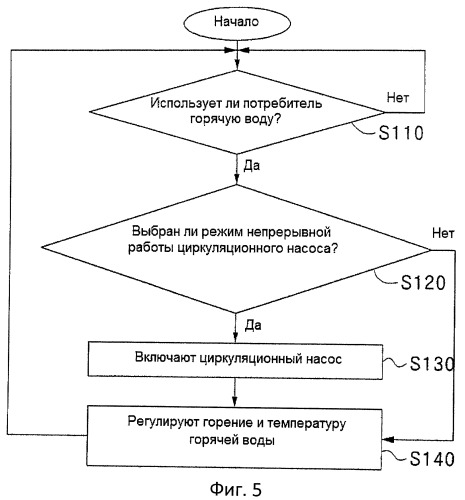 Начало

Использует ли потребитель горячую воду?

Нет

S110

Да

Выбран ли режим непрерывной работы циркуляционного насоса?

Нет

S120

Да

Включают циркуляционный насос

S130

Регулируют горение и температуру горячей воды

S140

Фиг. 5